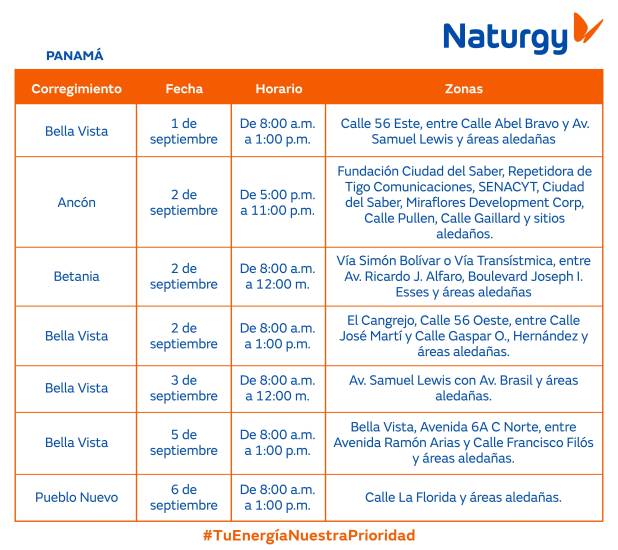 Naturgy

PANAMÁ

| Corregimiento | Fecha | Horario | Zonas |
|---|---|---|---|
| Bella Vista | 1 de septiembre | De 8:00 a.m. a 1:00 p.m. | Calle 56 Este, entre Calle Abel Bravo y Av. Samuel Lewis y áreas aledañas |
| Ancón | 2 de septiembre | De 5:00 p.m. a 11:00 p.m. | Fundación Ciudad del Saber, Repetidora de Tigo Comunicaciones, SENACYT, Ciudad del Saber, Miraflores Development Corp, Calle Pullen, Calle Gaillard y sitios aledaños. |
| Betania | 2 de septiembre | De 8:00 a.m. a 12:00 m. | Vía Simón Bolívar o Vía Transístmica, entre Av. Ricardo J. Alfaro, Boulevard Joseph I. Esses y áreas aledañas |
| Bella Vista | 2 de septiembre | De 8:00 a.m. a 1:00 p.m. | El Cangrejo, Calle 56 Oeste, entre Calle José Martí y Calle Gaspar O., Hernández y áreas aledañas. |
| Bella Vista | 3 de septiembre | De 8:00 a.m. a 12:00 m. | Av. Samuel Lewis con Av. Brasil y áreas aledañas. |
| Bella Vista | 5 de septiembre | De 8:00 a.m. a 1:00 p.m. | Bella Vista, Avenida 6A C Norte, entre Avenida Ramón Arias y Calle Francisco Filós y áreas aledañas. |
| Pueblo Nuevo | 6 de septiembre | De 8:00 a.m. a 1:00 p.m. | Calle La Florida y áreas aledañas. |

#TuEnergíaNuestraPrioridad